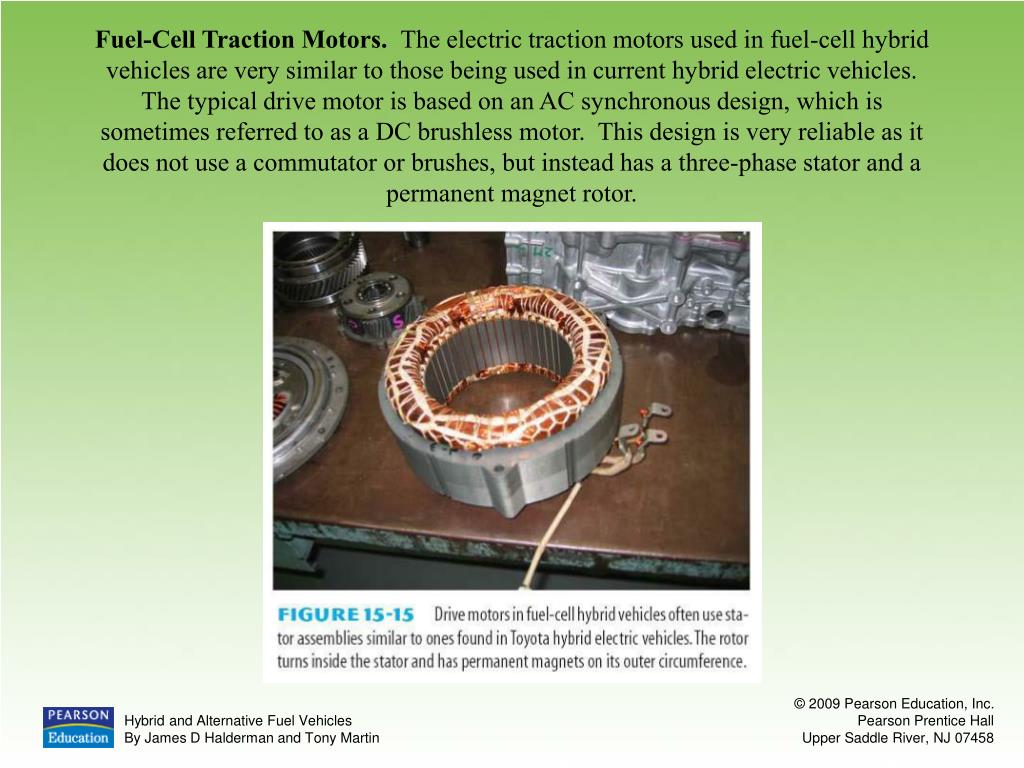 Fuel-Cell Traction Motors. The electric traction motors used in fuel-cell hybrid vehicles are very similar to those being used in current hybrid electric vehicles. The typical drive motor is based on an AC synchronous design, which is sometimes referred to as a DC brushless motor. This design is very reliable as it does not use a commutator or brushes, but instead has a three-phase stator and a permanent magnet rotor.

FIGURE 15-15 Drive motors in fuel-cell hybrid vehicles often use stator assemblies similar to ones found in Toyota hybrid electric vehicles. The rotor turns inside the stator and has permanent magnets on its outer circumference.

PEARSON
Education

Hybrid and Alternative Fuel Vehicles
By James D Halderman and Tony Martin

© 2009 Pearson Education, Inc.
Pearson Prentice Hall
Upper Saddle River, NJ 07458